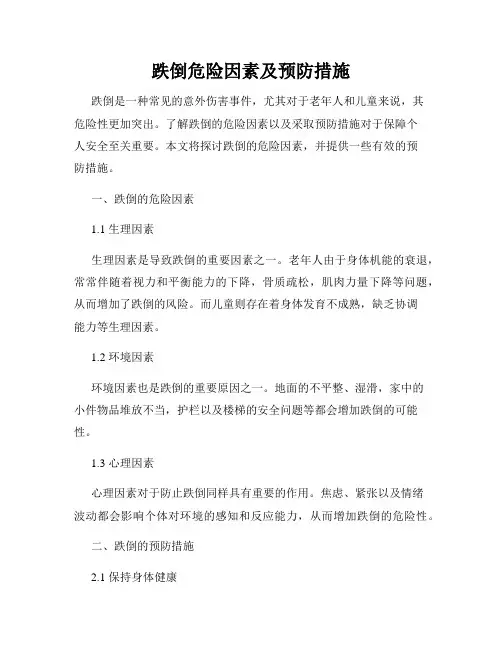 跌倒危险因素及预防措施

跌倒是一种常见的意外伤害事件，尤其对于老年人和儿童来说，其危险性更加突出。了解跌倒的危险因素以及采取预防措施对于保障个人安全至关重要。本文将探讨跌倒的危险因素，并提供一些有效的预防措施。

一、跌倒的危险因素

1.1 生理因素

生理因素是导致跌倒的重要因素之一。老年人由于身体机能的衰退，常常伴随着视力和平衡能力的下降，骨质疏松，肌肉力量下降等问题，从而增加了跌倒的风险。而儿童则存在着身体发育不成熟，缺乏协调能力等生理因素。

1.2 环境因素

环境因素也是跌倒的重要原因之一。地面的不平整、湿滑，家中的小件物品堆放不当，护栏以及楼梯的安全问题等都会增加跌倒的可能性。

1.3 心理因素

心理因素对于防止跌倒同样具有重要的作用。焦虑、紧张以及情绪波动都会影响个体对环境的感知和反应能力，从而增加跌倒的危险性。

二、跌倒的预防措施

2.1 保持身体健康